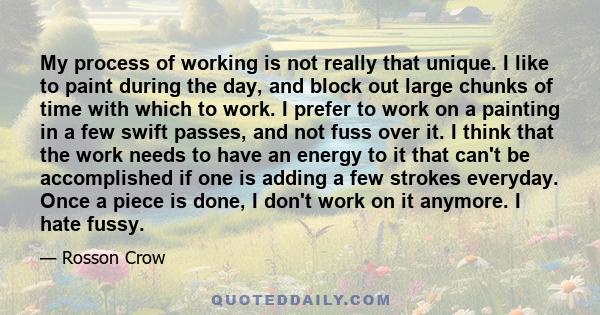 My process of working is not really that unique. I like to paint during the day, and block out large chunks of time with which to work. I prefer to work on a painting in a few swift passes, and not fuss over it. I think that the work needs to have an energy to it that can't be accomplished if one is adding a few strokes everyday. Once a piece is done, I don't work on it anymore. I hate fussy.

— Rosson Crow

QUOTEDDAILY.COM